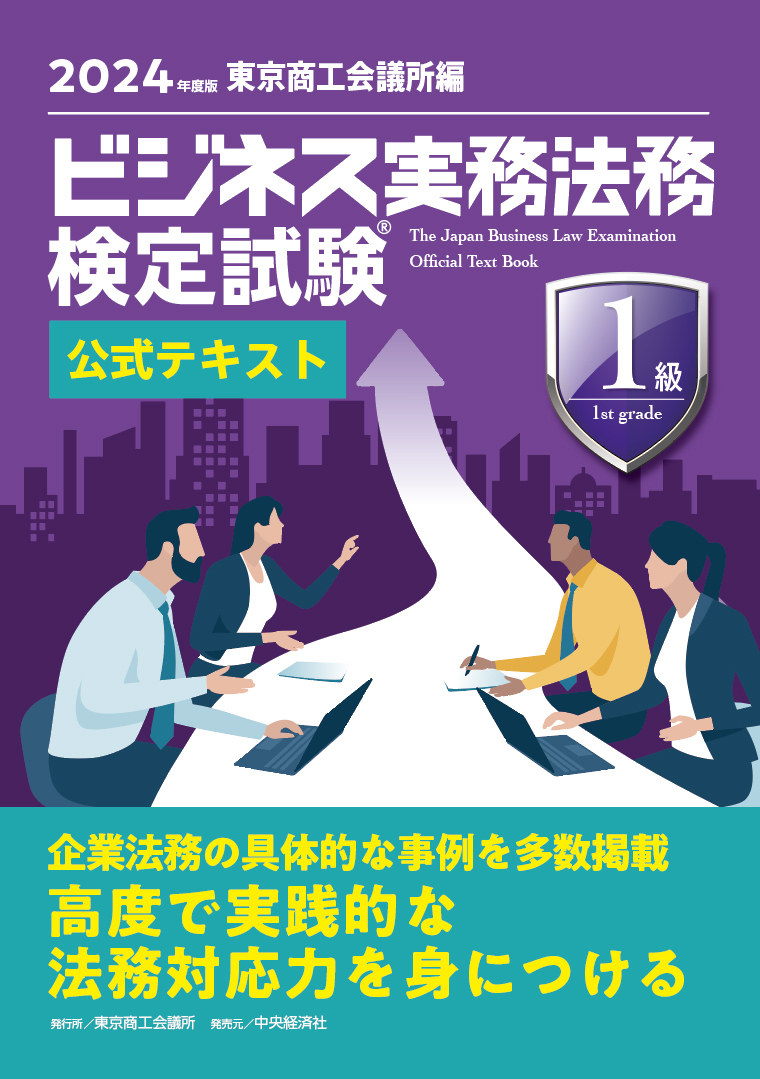 2024年度版 東京商工会議所編

ビジネス実務法務検定試験®

The Japan Business Law Examination Official Text Book

公式テキスト

1級

1st grade

企業法務の具体的な事例を多数掲載
高度で実践的な法務対応力を身につける

発行所／東京商工会議所　発売元／中央経済社